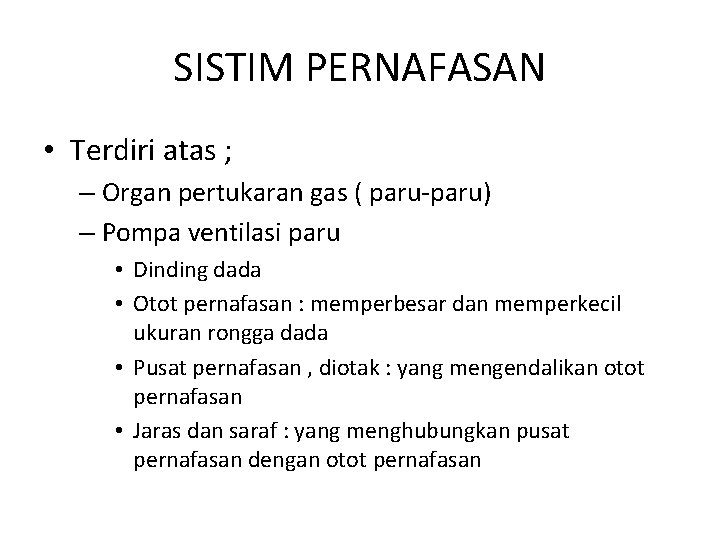 SISTIM PERNAFASAN

• Terdiri atas ;
– Organ pertukaran gas ( paru-paru)
– Pompa ventilasi paru
• Dinding dada
• Otot pernafasan : memperbesar dan memperkecil ukuran rongga dada
• Pusat pernafasan , diotak : yang mengendalikan otot pernafasan
• Jaras dan saraf : yang menghubungkan pusat pernafasan dengan otot pernafasan